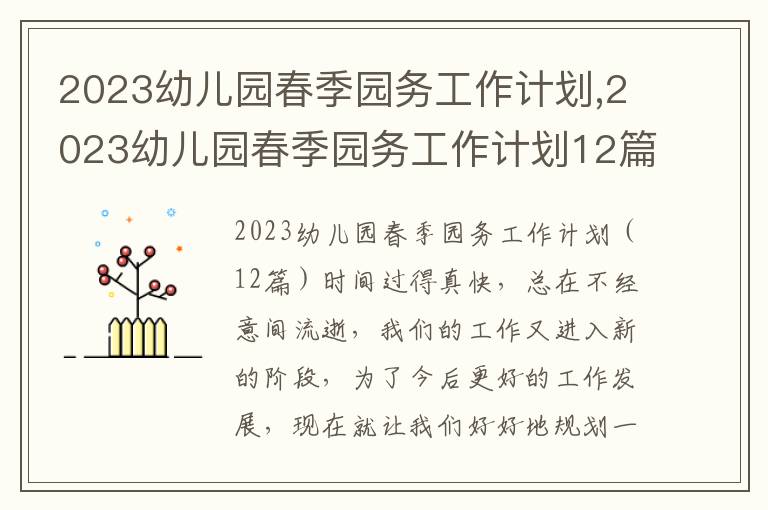 2023幼儿园春季园务工作计划,2023幼儿园春季园务工作计划12篇

2023幼儿园春季园务工作计划（12篇）时间过得真快，总在不经意间流逝，我们的工作又进入新的阶段，为了今后更好的工作发展，现在就让我们好好地规划一